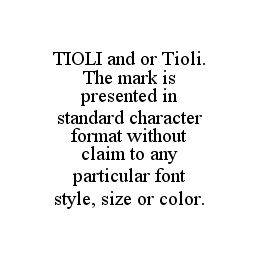 TIOLI and or Tioli. The mark is presented in standard character format without claim to any particular font style, size or color.